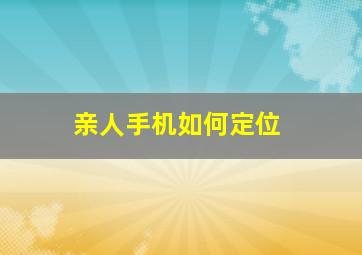 亲人手机如何定位